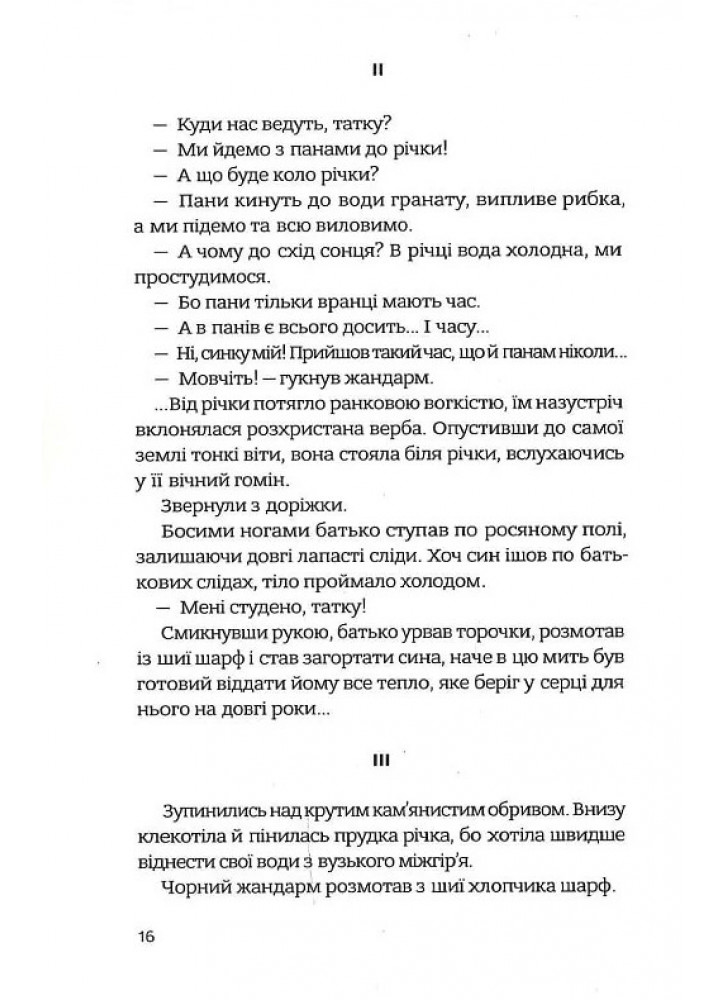 II

— Куди нас ведуть, татку?

— Ми йдемо з панами до річки!

— А що буде коло річки?

— Пани кинуть до води гранату, випливе рибка, а ми підемо та всю виловимо.

— А чому до схід сонця? В річці вода холодна, ми простудимося.

— Бо пани тільки вранці мають час.

— А в панів є всього досить... І часу...

— Ні, синку мій! Прийшов такий час, що й панам ніколи...

— Мовчіть! — гукнув жандарм.

...Від річки потягло ранковою вогкістю, їм назустріч вклонялася розхристана верба. Опустивши до самої землі тонкі віти, вона стояла біля річки, вслухаючись у її вічний гомін.

Звернули з доріжки.

Босими ногами батько ступав по росяному полі, залишаючи довгі лапасті сліди. Хоч син ішов по батькових слідах, тіло проймало холодом.

— Мені студено, татку!

Смикнувши рукою, батько урвав торочки, розмотав із шиї шарф і став загортати сина, наче в цю мить був готовий віддати йому все тепло, яке беріг у серці для нього на довгі роки...

III

Зупинились над крутим кам'янистим обривом. Внизу клекотіла й пінилась прудка річка, бо хотіла швидше віднести свої води з вузького міжгір'я.

Чорний жандарм розмотав з шиї хлопчика шарф.

16